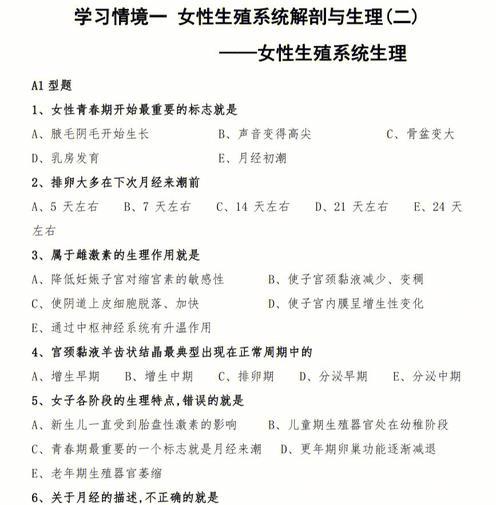 学习情境一 女性生殖系统解剖与生理(二)

——女性生殖系统生理

A1 型题

1、女性青春期开始最重要的标志就是

A、腋毛阴毛开始生长　　B、声音变得高尖　　C、骨盆变大

D、乳房发育　　E、月经初潮

2、排卵大多在下次月经来潮前

A、5 天左右　B、7 天左右　C、14 天左右　D、21 天左右　E、24 天左右

3、属于雌激素的生理作用就是

A、降低妊娠子宫对缩宫素的敏感性　　B、使子宫颈黏液减少、变稠

C、使阴道上皮细胞脱落、加快　　D、使子宫内膜呈增生性变化

E、通过中枢神经系统有升温作用

4、宫颈黏液羊齿状结晶最典型出现在正常周期中的

A、增生早期　B、增生中期　C、排卵期　D、分泌早期　E、分泌中期

5、女子各阶段的生理特点,错误的就是

A、新生儿一直受到胎盘性激素的影响　　B、儿童期生殖器官处在幼稚阶段

C、青春期最重要的一个标志就是月经来潮　D、更年期卵巢功能逐渐减退

E、老年期生殖器官萎缩

6、关于月经的描述,不正确的就是